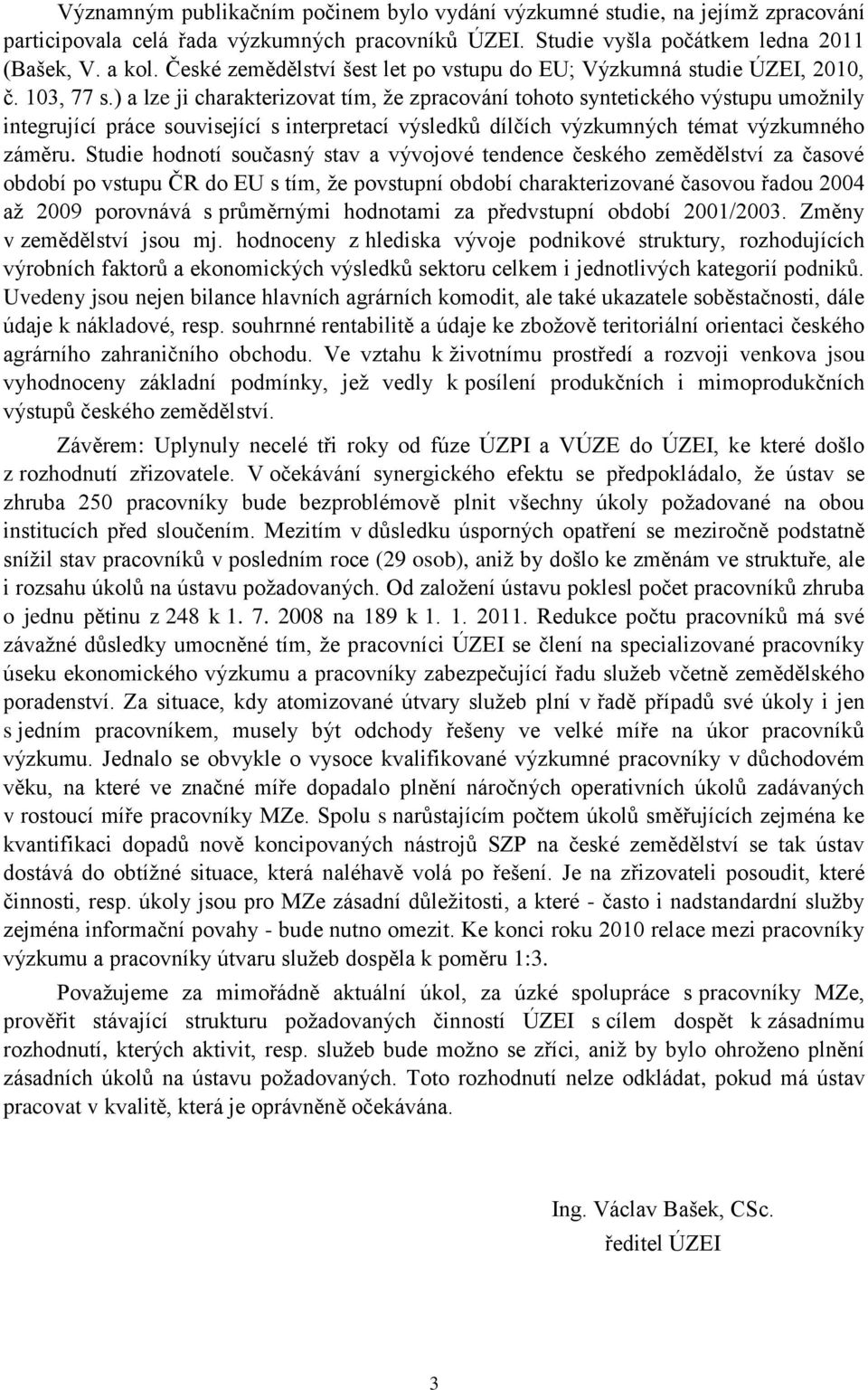 Významným publikačním počinem bylo vydání výzkumné studie, na jejímž zpracování participovala celá řada výzkumných pracovníků ÚZEI. Studie vyšla počátkem ledna 2011 (Bašek, V. a kol. České zemědělství šest let po vstupu do EU; Výzkumná studie ÚZEI, 2010, č. 103, 77 s.) a lze ji charakterizovat tím, že zpracování tohoto syntetického výstupu umožnily integrující práce související s interpretací výsledků dílčích výzkumných témat výzkumného záměru. Studie hodnotí současný stav a vývojové tendence českého zemědělství za časové období po vstupu ČR do EU s tím, že povstupní období charakterizované časovou řadou 2004 až 2009 porovnává s průměrnými hodnotami za předvstupní období 2001/2003. Změny v zemědělství jsou mj. hodnoceny z hlediska vývoje podnikové struktury, rozhodujících výrobních faktorů a ekonomických výsledků sektoru celkem i jednotlivých kategorií podniků. Uvedeny jsou nejen bilance hlavních agrárních komodit, ale také ukazatele soběstačnosti, dále údaje k nákladové, resp. souhrnné rentabilitě a údaje ke zbožově teritoriální orientaci českého agrárního zahraničního obchodu. Ve vztahu k životnímu prostředí a rozvoji venkova jsou vyhodnoceny základní podmínky, jež vedly k posílení produkčních i mimoprodukčních výstupů českého zemědělství.

Závěrem: Uplynuly necelé tři roky od fúze ÚZPI a VÚZE do ÚZEI, ke které došlo z rozhodnutí zřizovatele. V očekávání synergického efektu se předpokládalo, že ústav se zhruba 250 pracovníky bude bezproblémově plnit všechny úkoly požadované na obou institucích před sloučením. Mezitím v důsledku úsporných opatření se meziročně podstatně snížil stav pracovníků v posledním roce (29 osob), aniž by došlo ke změnám ve struktuře, ale i rozsahu úkolů na ústavu požadovaných. Od založení ústavu poklesl počet pracovníků zhruba o jednu pětinu z 248 k 1. 7. 2008 na 189 k 1. 1. 2011. Redukce počtu pracovníků má své závažné důsledky umocněné tím, že pracovníci ÚZEI se člení na specializované pracovníky úseku ekonomického výzkumu a pracovníky zabezpečující řadu služeb včetně zemědělského poradenství. Za situace, kdy atomizované útvary služeb plní v řadě případů své úkoly i jen s jedním pracovníkem, musely být odchody řešeny ve velké míře na úkor pracovníků výzkumu. Jednalo se obvykle o vysoce kvalifikované výzkumné pracovníky v důchodovém věku, na které ve značné míře dopadalo plnění náročných operativních úkolů zadávaných v rostoucí míře pracovníky MZe. Spolu s narůstajícím počtem úkolů směřujících zejména ke kvantifikaci dopadů nově koncipovaných nástrojů SZP na české zemědělství se tak ústav dostává do obtížné situace, která naléhavě volá po řešení. Je na zřizovateli posoudit, které činnosti, resp. úkoly jsou pro MZe zásadní důležitosti, a které - často i nadstandardní služby zejména informační povahy - bude nutno omezit. Ke konci roku 2010 relace mezi pracovníky výzkumu a pracovníky útvaru služeb dospěla k poměru 1:3.

Považujeme za mimořádně aktuální úkol, za úzké spolupráce s pracovníky MZe, prověřit stávající strukturu požadovaných činností ÚZEI s cílem dospět k zásadnímu rozhodnutí, kterých aktivit, resp. služeb bude možno se zříci, aniž by bylo ohroženo plnění zásadních úkolů na ústavu požadovaných. Toto rozhodnutí nelze odkládat, pokud má ústav pracovat v kvalitě, která je oprávněně očekávána.

Ing. Václav Bašek, CSc.
ředitel ÚZEI

3